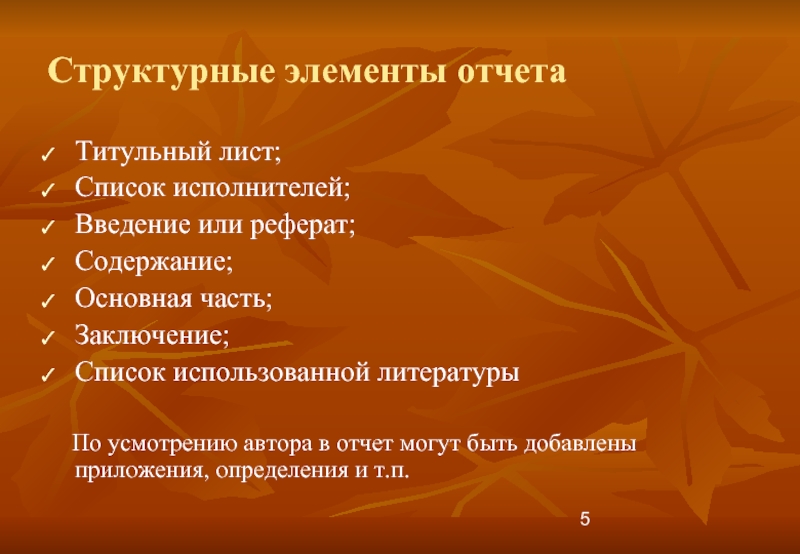 Структурные элементы отчета

✓ Титульный лист;
✓ Список исполнителей;
✓ Введение или реферат;
✓ Содержание;
✓ Основная часть;
✓ Заключение;
✓ Список использованной литературы

По усмотрению автора в отчет могут быть добавлены приложения, определения и т.п.

5